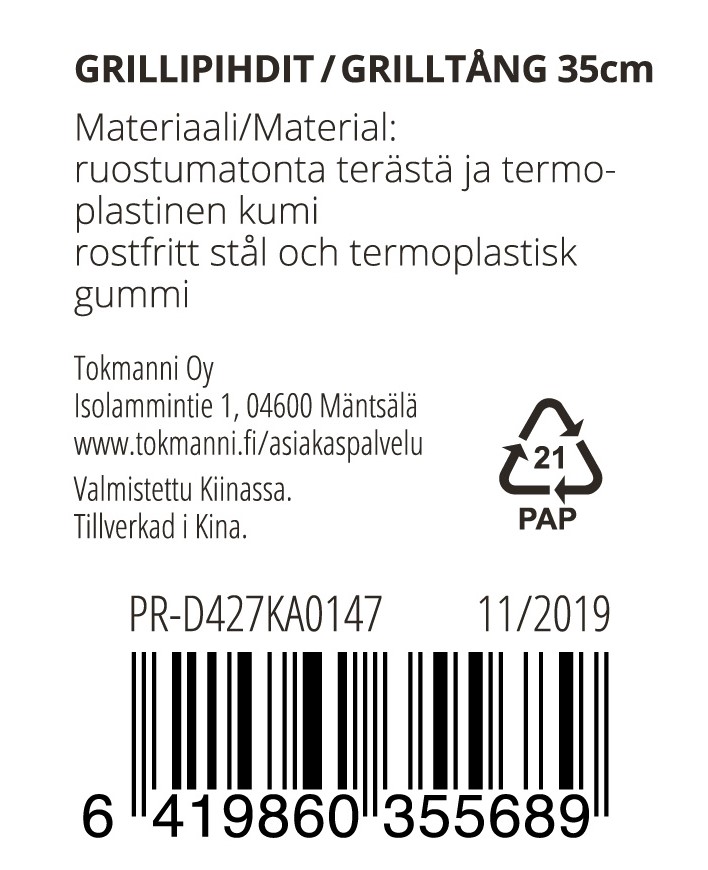 GRILLIPIHDIT / GRILLTÅNG 35cm

Materiaali/Material:
ruostumatonta terästä ja termoplastinen kumi
rostfritt stål och termoplastisk gummi

Tokmanni Oy
Isolammintie 1, 04600 Mäntsälä
www.tokmanni.fi/asiakaspalvelu

Valmistettu Kiinassa.
Tillverkad i Kina.

21
PAP

PR-D427KA0147 11/2019

6 419860 355689